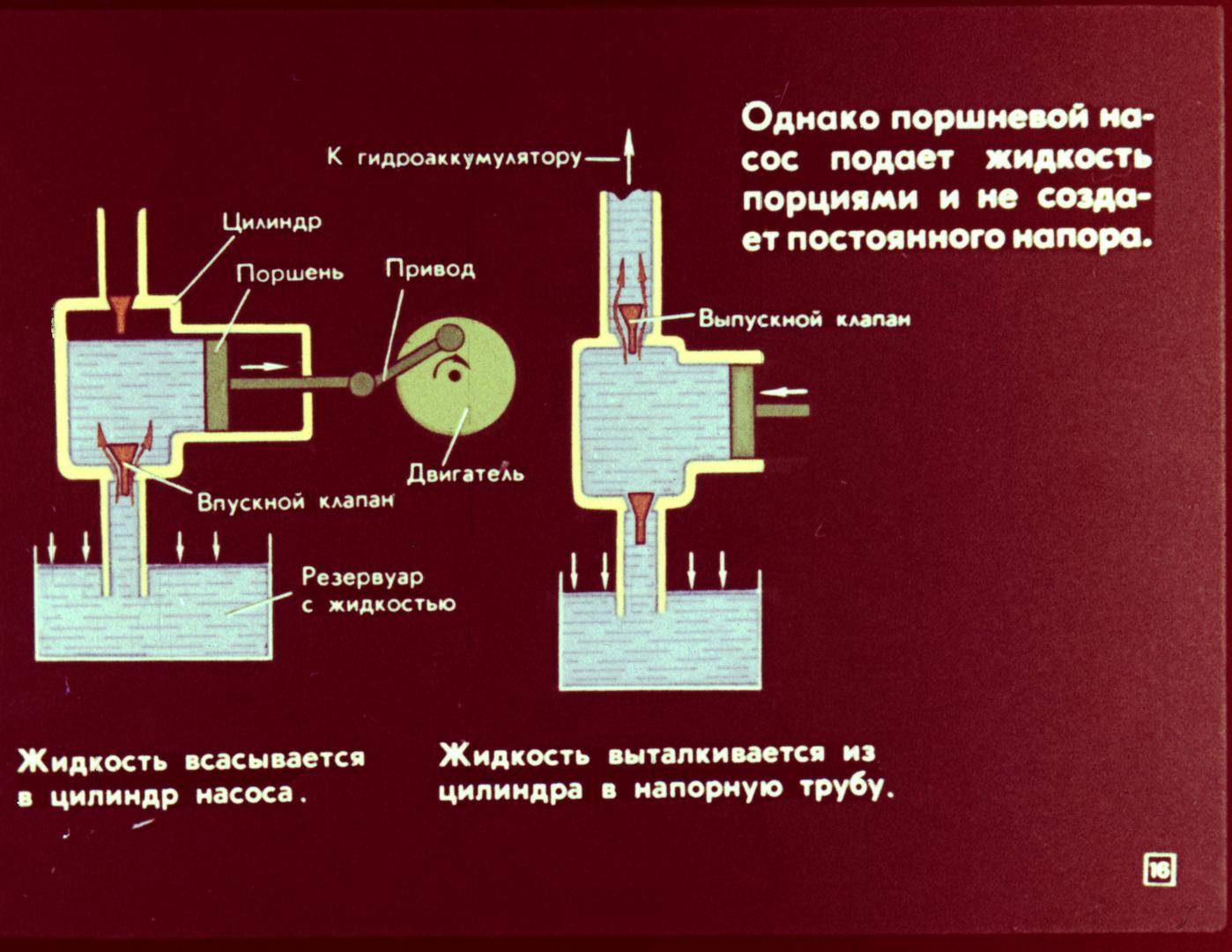 Однако поршневой насос подает жидкость порциями и не создает постоянного напора.

К гидроаккумулятору

Цилиндр

Поршень

Привод

Двигатель

Впускной клапан

Резервуар с жидкостью

Выпускной клапан

Жидкость всасывается в цилиндр насоса.

Жидкость выталкивается из цилиндра в напорную трубу.

16